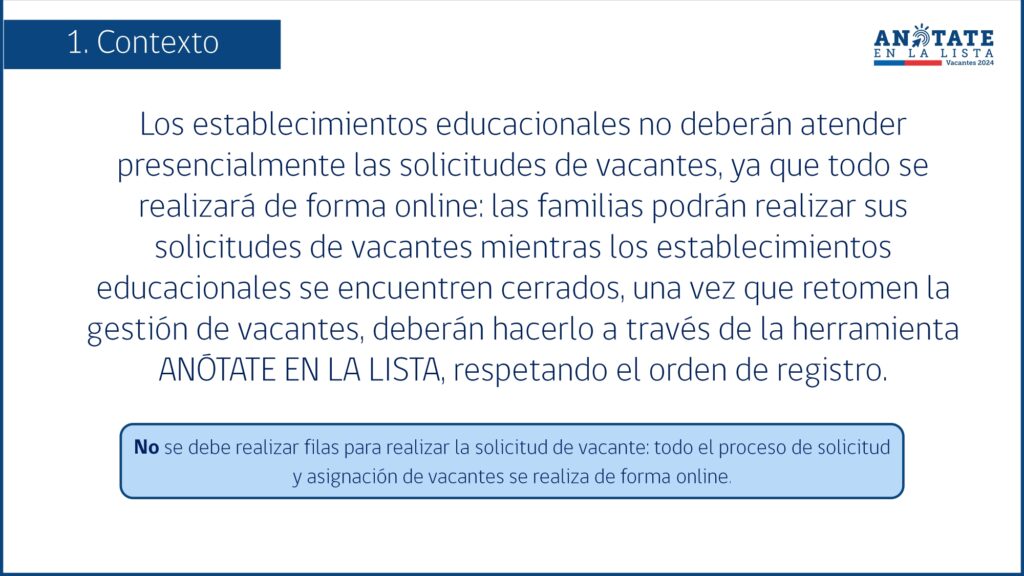 1. Contexto

ANÓTATE EN LA LISTA Vacantes 2024

Los establecimientos educacionales no deberán atender presencialmente las solicitudes de vacantes, ya que todo se realizará de forma online: las familias podrán realizar sus solicitudes de vacantes mientras los establecimientos educacionales se encuentren cerrados, una vez que retomen la gestión de vacantes, deberán hacerlo a través de la herramienta ANÓTATE EN LA LISTA, respetando el orden de registro.

**No** se debe realizar filas para realizar la solicitud de vacante: todo el proceso de solicitud y asignación de vacantes se realiza de forma online.